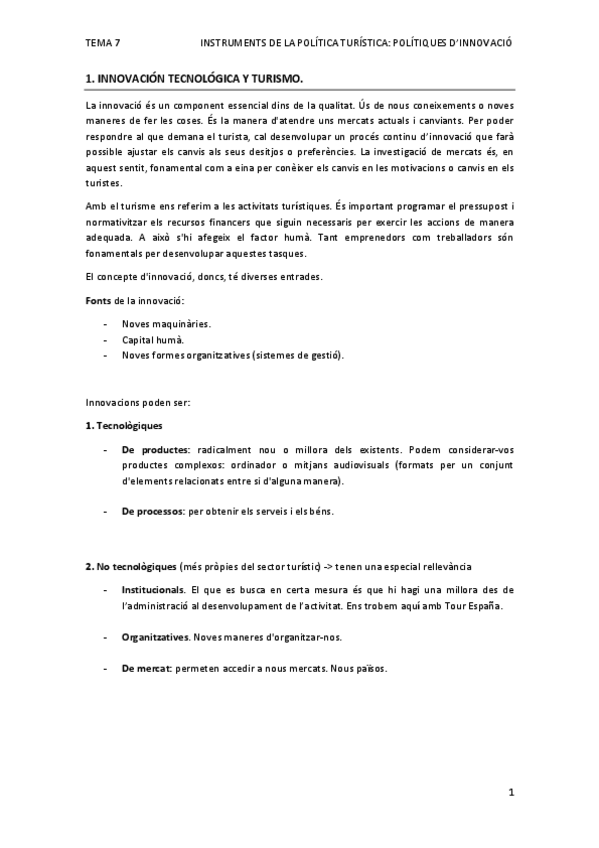 TEMA 7 INSTRUMENTS DE LA POLÍTICA TURÍSTICA: POLÍTIQUES D'INNOVACIÓ

1. INNOVACIÓN TECNOLÓGICA Y TURISMO.

La innovació és un component essencial dins de la qualitat. Ús de nous coneixements o noves maneres de fer les coses. És la manera d'atendre uns mercats actuals i canviants. Per poder respondre al que demana el turista, cal desenvolupar un procés continu d'innovació que farà possible ajustar els canvis als seus desitjos o preferències. La investigació de mercats és, en aquest sentit, fonamental com a eina per conèixer els canvis en les motivacions o canvis en els turistes.

Amb el turisme ens referim a les activitats turístiques. És important programar el pressupost i normativitzar els recursos financers que siguin necessaris per exercir les accions de manera adequada. A això s'hi afegeix el factor humà. Tant emprenedors com treballadors són fonamentals per desenvolupar aquestes tasques.

El concepte d'innovació, doncs, té diverses entrades.

Fonts de la innovació:

- Noves maquinàries.
- Capital humà.
- Noves formes organitzatives (sistemes de gestió).

Innovacions poden ser:

1. Tecnològiques

- De productes: radicalment nou o millora dels existents. Podem considerar-vos productes complexos: ordinador o mitjans audiovisuals (formats per un conjunt d'elements relacionats entre si d'alguna manera).

- De processos: per obtenir els serveis i els béns.

2. No tecnològiques (més pròpies del sector turístic) -> tenen una especial rellevància

- Institucionals. El que es busca en certa mesura és que hi hagi una millora des de l'administració al desenvolupament de l'activitat. Ens trobem aquí amb Tour España.

- Organitzatives. Noves maneres d'organitzar-nos.

- De mercat: permeten accedir a nous mercats. Nous països.

1